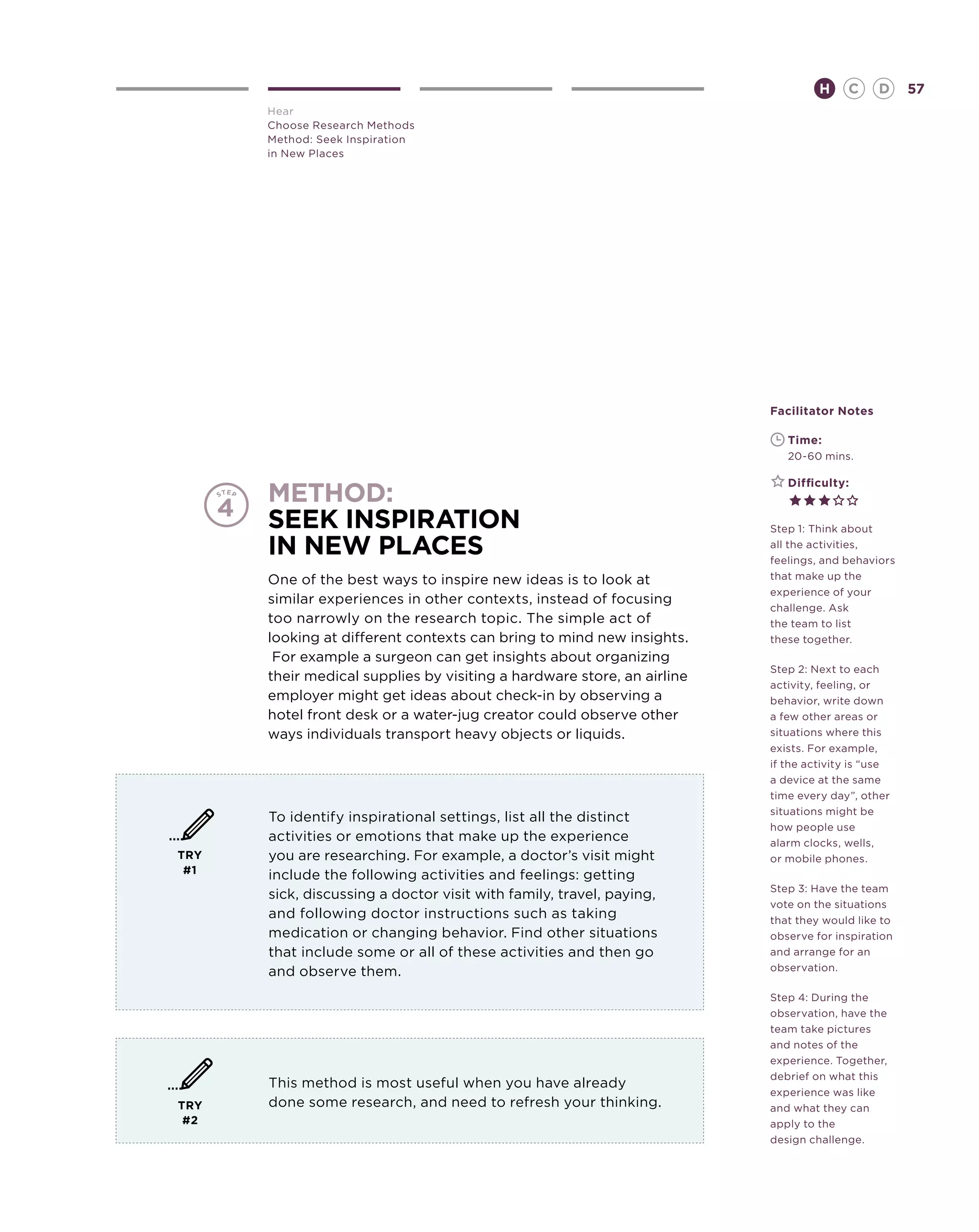 H C D 57

Hear
Choose Research Methods
Method: Seek Inspiration in New Places

STEP 4

METHOD:
SEEK INSPIRATION IN NEW PLACES

One of the best ways to inspire new ideas is to look at similar experiences in other contexts, instead of focusing too narrowly on the research topic. The simple act of looking at different contexts can bring to mind new insights. For example a surgeon can get insights about organizing their medical supplies by visiting a hardware store, an airline employer might get ideas about check-in by observing a hotel front desk or a water-jug creator could observe other ways individuals transport heavy objects or liquids.

TRY #1

To identify inspirational settings, list all the distinct activities or emotions that make up the experience you are researching. For example, a doctor's visit might include the following activities and feelings: getting sick, discussing a doctor visit with family, travel, paying, and following doctor instructions such as taking medication or changing behavior. Find other situations that include some or all of these activities and then go and observe them.

TRY #2

This method is most useful when you have already done some research, and need to refresh your thinking.

Facilitator Notes

Time:
20-60 mins.

Difficulty:
★★★☆☆

Step 1: Think about all the activities, feelings, and behaviors that make up the experience of your challenge. Ask the team to list these together.

Step 2: Next to each activity, feeling, or behavior, write down a few other areas or situations where this exists. For example, if the activity is "use a device at the same time every day", other situations might be how people use alarm clocks, wells, or mobile phones.

Step 3: Have the team vote on the situations that they would like to observe for inspiration and arrange for an observation.

Step 4: During the observation, have the team take pictures and notes of the experience. Together, debrief on what this experience was like and what they can apply to the design challenge.